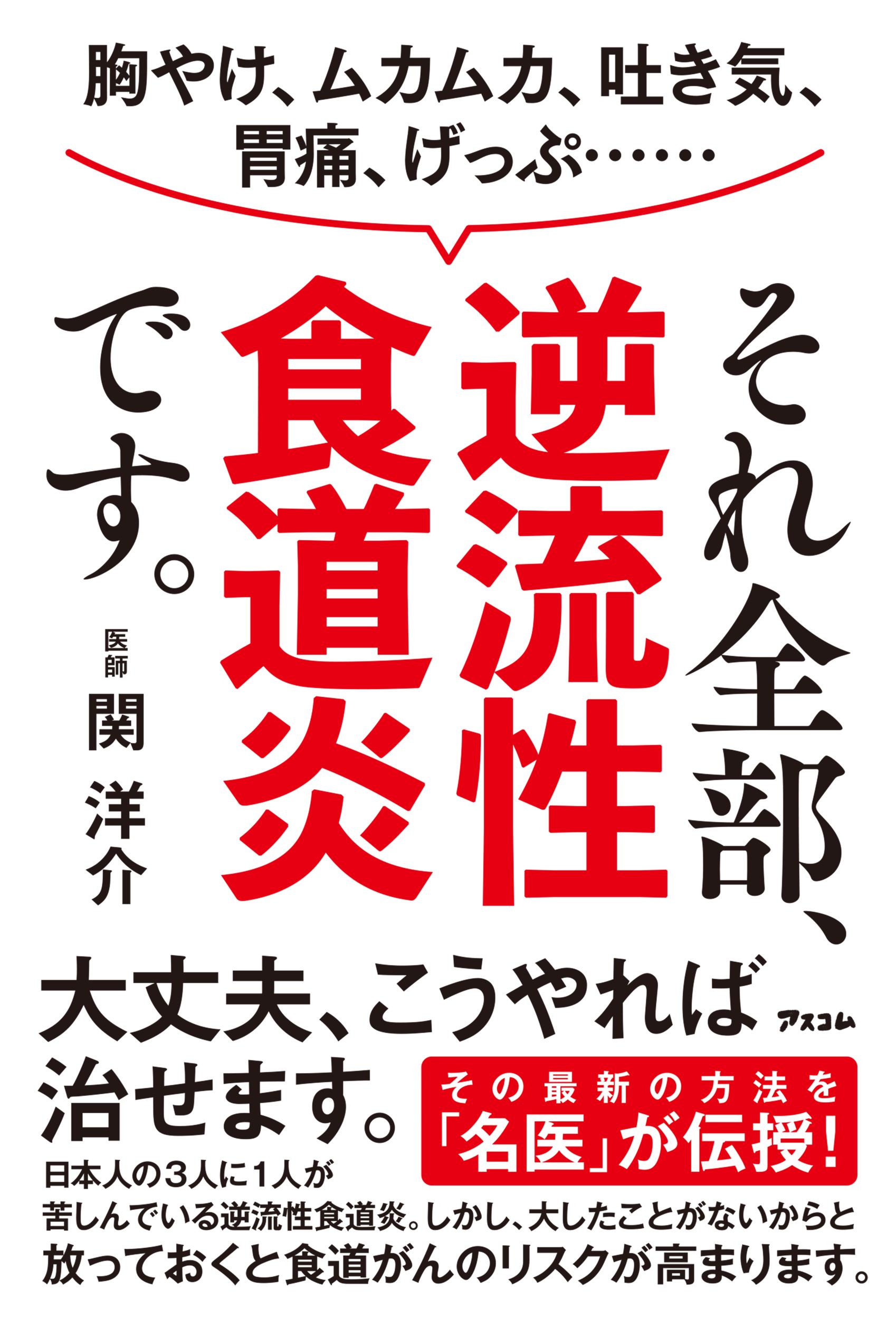 胸やけ、ムカムカ、吐き気、胃痛、げっぷ……

それ全部、逆流性食道炎です。

医師 関 洋介

大丈夫、こうやれば治せます。

アスコム

その最新の方法を「名医」が伝授!

日本人の3人に1人が苦しんでいる逆流性食道炎。しかし、大したことがないからと放っておくと食道がんのリスクが高まります。